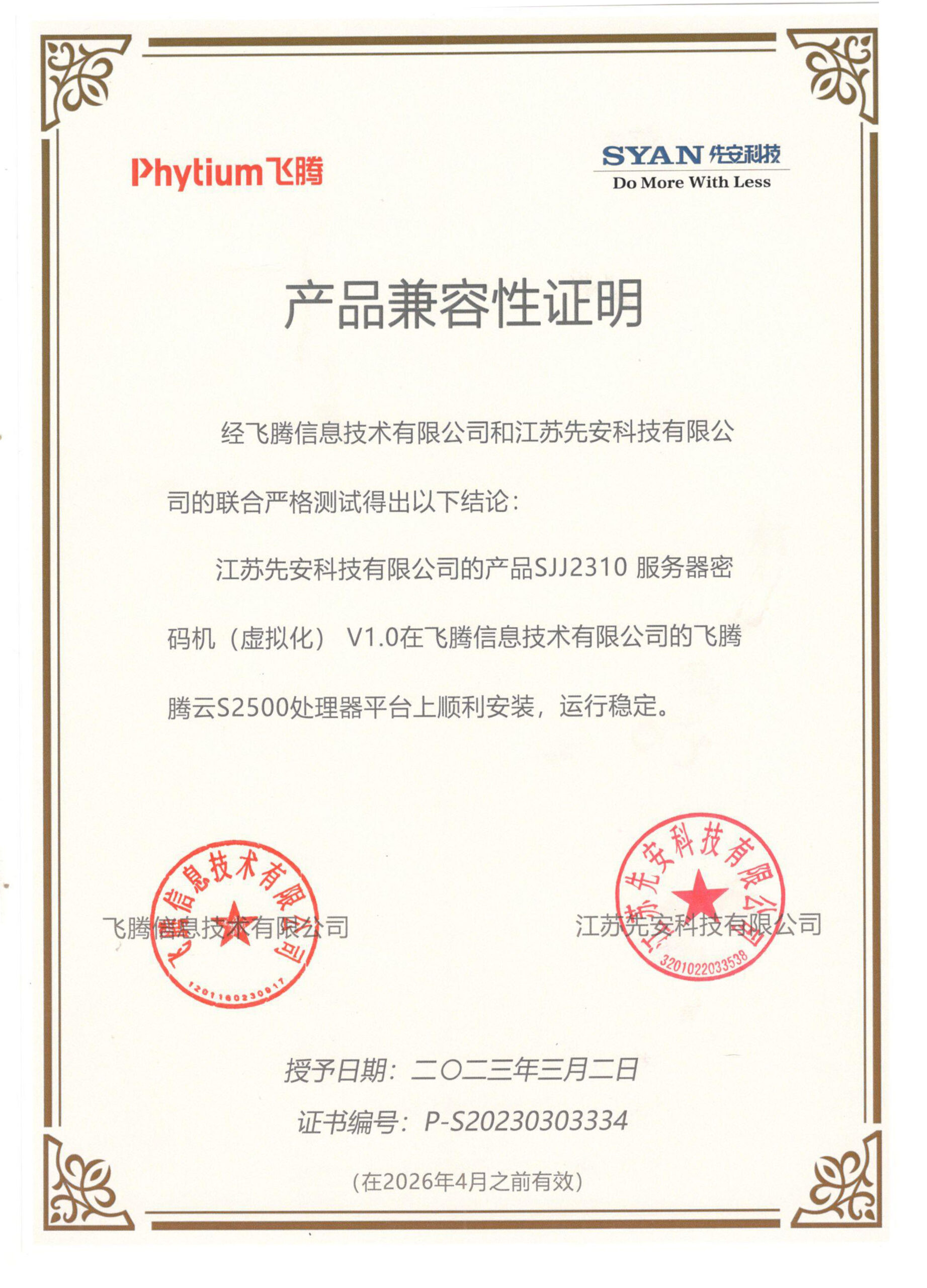 Phytium飞腾

SYAN 先安科技
Do More With Less

产品兼容性证明

经飞腾信息技术有限公司和江苏先安科技有限公司的联合严格测试得出以下结论：

江苏先安科技有限公司的产品SJJ2310 服务器密码机（虚拟化） V1.0在飞腾信息技术有限公司的飞腾腾云S2500处理器平台上顺利安装，运行稳定。

飞腾信息技术有限公司

飞腾信息技术有限公司
1201160230917

江苏先安科技有限公司

江苏先安科技有限公司
3201022033538

授予日期：二〇二三年三月二日

证书编号：P-S20230303334

（在2026年4月之前有效）